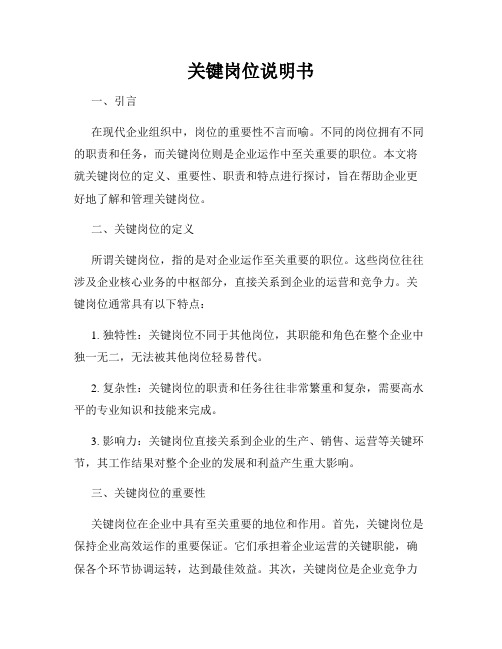 关键岗位说明书

一、引言

在现代企业组织中，岗位的重要性不言而喻。不同的岗位拥有不同的职责和任务，而关键岗位则是企业运作中至关重要的职位。本文将就关键岗位的定义、重要性、职责和特点进行探讨，旨在帮助企业更好地了解和管理关键岗位。

二、关键岗位的定义

所谓关键岗位，指的是对企业运作至关重要的职位。这些岗位往往涉及企业核心业务的中枢部分，直接关系到企业的运营和竞争力。关键岗位通常具有以下特点：

1. 独特性：关键岗位不同于其他岗位，其职能和角色在整个企业中独一无二，无法被其他岗位轻易替代。

2. 复杂性：关键岗位的职责和任务往往非常繁重和复杂，需要高水平的专业知识和技能来完成。

3. 影响力：关键岗位直接关系到企业的生产、销售、运营等关键环节，其工作结果对整个企业的发展和利益产生重大影响。

三、关键岗位的重要性

关键岗位在企业中具有至关重要的地位和作用。首先，关键岗位是保持企业高效运作的重要保证。它们承担着企业运营的关键职能，确保各个环节协调运转，达到最佳效益。其次，关键岗位是企业竞争力